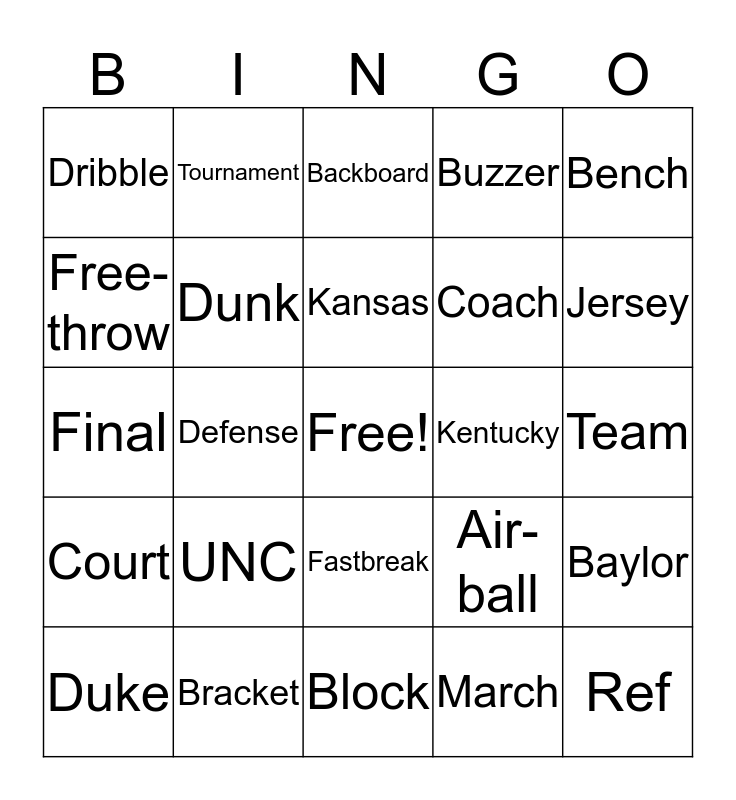 | B | I | N | G | O |
|---|---|---|---|---|
| Dribble | Tournament | Backboard | Buzzer | Bench |
| Free-throw | Dunk | Kansas | Coach | Jersey |
| Final | Defense | Free! | Kentucky | Team |
| Court | UNC | Fastbreak | Air-ball | Baylor |
| Duke | Bracket | Block | March | Ref |